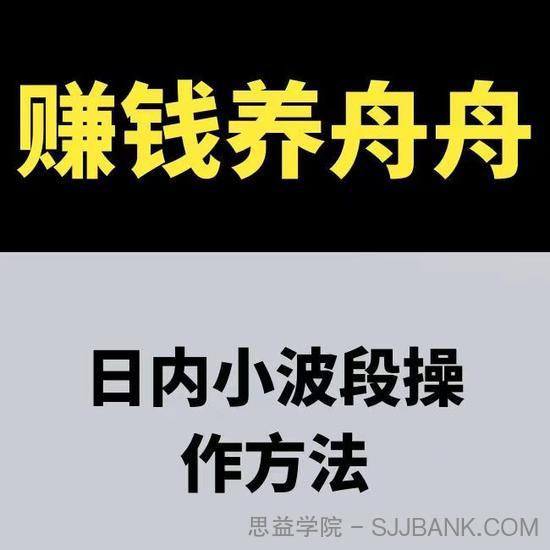 赚钱养舟舟

日内小波段操作方法

思益学院 - SJJBANK.COM